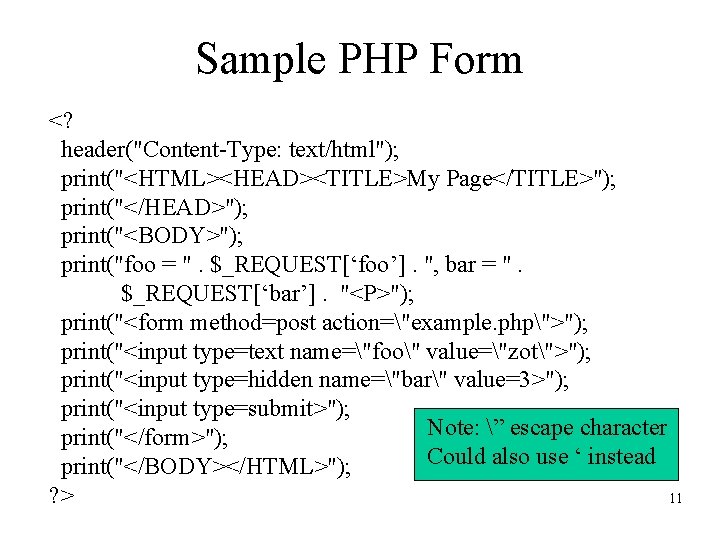 Sample PHP Form

<?
header("Content-Type: text/html");
print("<HTML><HEAD><TITLE>My Page</TITLE>");
print("</HEAD>");
print("<BODY>");
print("foo = " . $_REQUEST[‘foo’] . ", bar = " .
$_REQUEST[‘bar’] . "<P>");
print("<form method=post action=\"example.php\">");
print("<input type=text name=\"foo\" value=\"zot\">");
print("<input type=hidden name=\"bar\" value=3>");
print("<input type=submit>");
print("</form>");
print("</BODY></HTML>");
?>

Note: \” escape character
Could also use ‘ instead

11